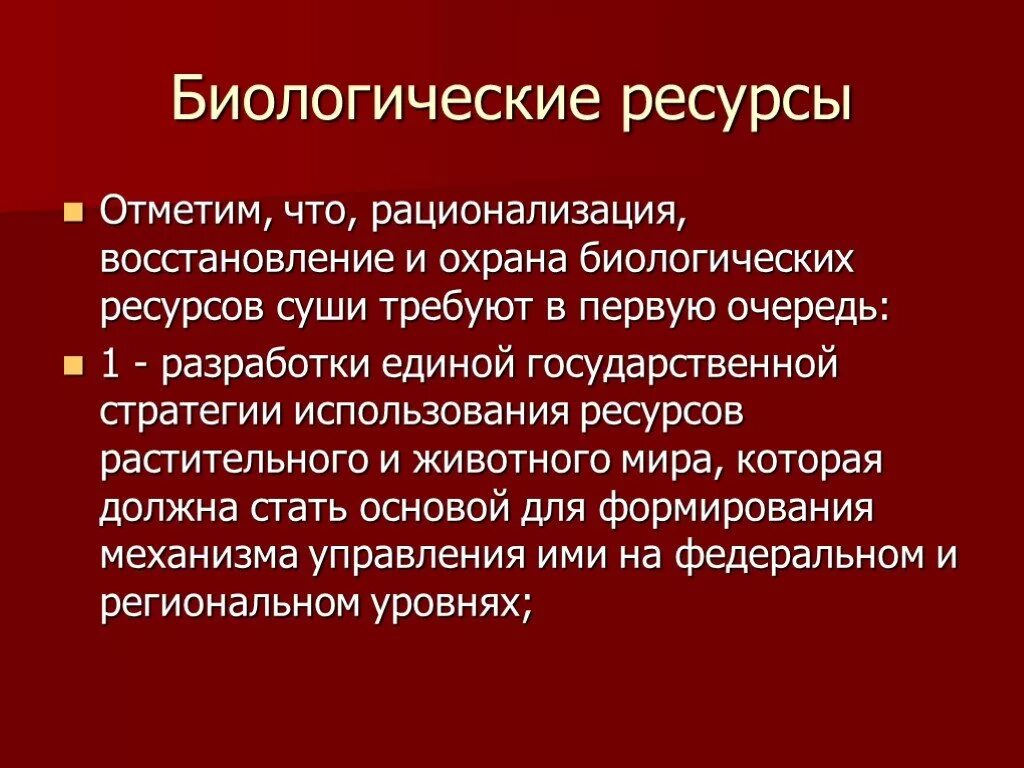 Биологические ресурсы

Отметим, что, рационализация, восстановление и охрана биологических ресурсов суши требуют в первую очередь:

1 - разработки единой государственной стратегии использования ресурсов растительного и животного мира, которая должна стать основой для формирования механизма управления ими на федеральном и региональном уровнях;